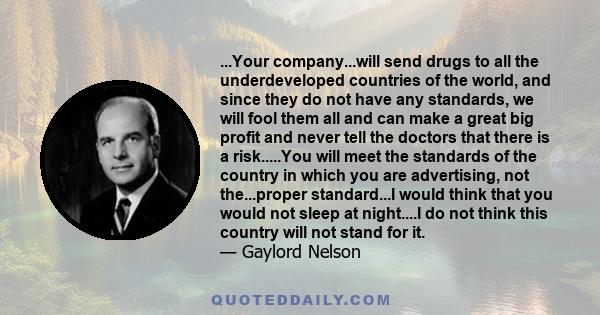 ...Your company...will send drugs to all the underdeveloped countries of the world, and since they do not have any standards, we will fool them all and can make a great big profit and never tell the doctors that there is a risk.....You will meet the standards of the country in which you are advertising, not the...proper standard...I would think that you would not sleep at night....I do not think this country will not stand for it.
— Gaylord Nelson

QUOTEDDAILY.COM